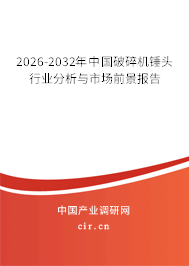 2026-2032年中国破碎机锤头行业分析与市场前景报告

中国产业调研网

cir.cn